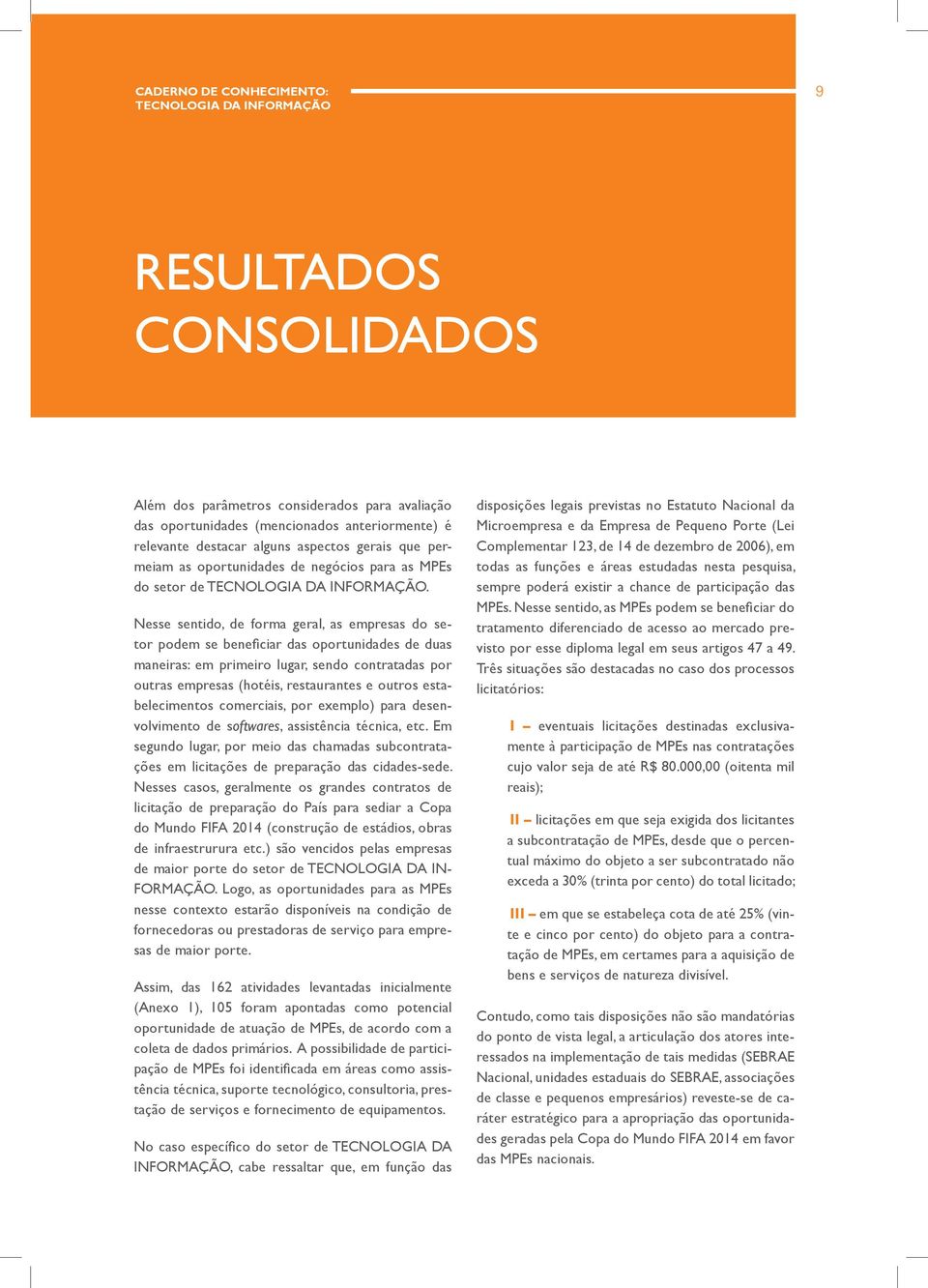 CADERNO DE CONHECIMENTO:
TECNOLOGIA DA INFORMAÇÃO

9

RESULTADOS CONSOLIDADOS

Além dos parâmetros considerados para avaliação das oportunidades (mencionados anteriormente) é relevante destacar alguns aspectos gerais que permeiam as oportunidades de negócios para as MPEs do setor de TECNOLOGIA DA INFORMAÇÃO.

Nesse sentido, de forma geral, as empresas do setor podem se beneficiar das oportunidades de duas maneiras: em primeiro lugar, sendo contratadas por outras empresas (hotéis, restaurantes e outros estabelecimentos comerciais, por exemplo) para desenvolvimento de softwares, assistência técnica, etc. Em segundo lugar, por meio das chamadas subcontratações em licitações de preparação das cidades-sede. Nesses casos, geralmente os grandes contratos de licitação de preparação do País para sediar a Copa do Mundo FIFA 2014 (construção de estádios, obras de infraestrurura etc.) são vencidos pelas empresas de maior porte do setor de TECNOLOGIA DA INFORMAÇÃO. Logo, as oportunidades para as MPEs nesse contexto estarão disponíveis na condição de fornecedoras ou prestadoras de serviço para empresas de maior porte.

Assim, das 162 atividades levantadas inicialmente (Anexo 1), 105 foram apontadas como potencial oportunidade de atuação de MPEs, de acordo com a coleta de dados primários. A possibilidade de participação de MPEs foi identificada em áreas como assistência técnica, suporte tecnológico, consultoria, prestação de serviços e fornecimento de equipamentos.

No caso específico do setor de TECNOLOGIA DA INFORMAÇÃO, cabe ressaltar que, em função das disposições legais previstas no Estatuto Nacional da Microempresa e da Empresa de Pequeno Porte (Lei Complementar 123, de 14 de dezembro de 2006), em todas as funções e áreas estudadas nesta pesquisa, sempre poderá existir a chance de participação das MPEs. Nesse sentido, as MPEs podem se beneficiar do tratamento diferenciado de acesso ao mercado previsto por esse diploma legal em seus artigos 47 a 49. Três situações são destacadas no caso dos processos licitatórios:

I – eventuais licitações destinadas exclusivamente à participação de MPEs nas contratações cujo valor seja de até R$ 80.000,00 (oitenta mil reais);

II – licitações em que seja exigida dos licitantes a subcontratação de MPEs, desde que o percentual máximo do objeto a ser subcontratado não exceda a 30% (trinta por cento) do total licitado;

III – em que se estabeleça cota de até 25% (vinte e cinco por cento) do objeto para a contratação de MPEs, em certames para a aquisição de bens e serviços de natureza divisível.

Contudo, como tais disposições não são mandatórias do ponto de vista legal, a articulação dos atores interessados na implementação de tais medidas (SEBRAE Nacional, unidades estaduais do SEBRAE, associações de classe e pequenos empresários) reveste-se de caráter estratégico para a apropriação das oportunidades geradas pela Copa do Mundo FIFA 2014 em favor das MPEs nacionais.